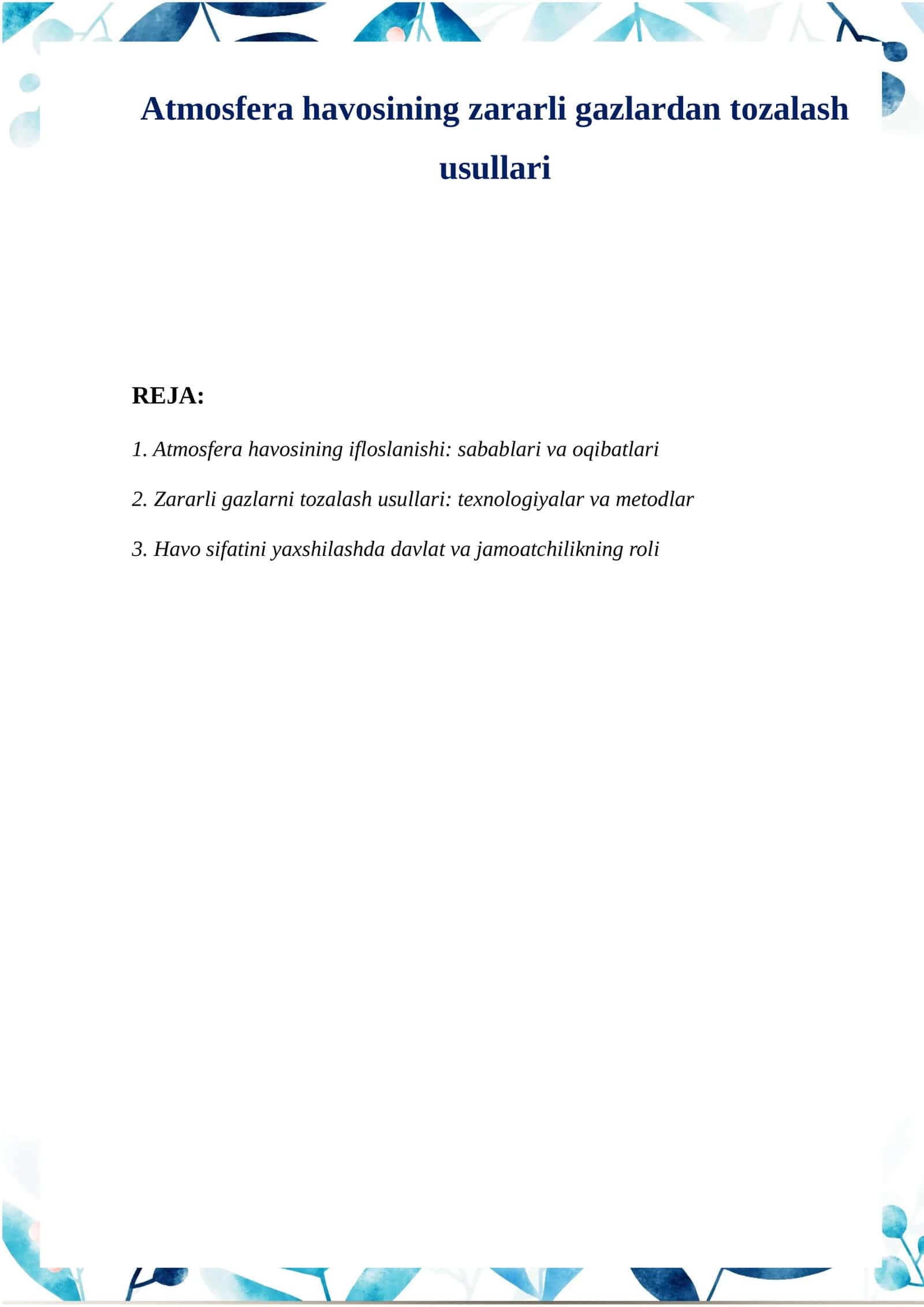 Atmosfera havosining zararli gazlardan tozalash usullari

REJA:

1. Atmosfera havosining ifloslanishi: sabablari va oqibatlari

2. Zararli gazlarni tozalash usullari: texnologiyalar va metodlar

3. Havo sifatini yaxshilashda davlat va jamoatchilikning roli